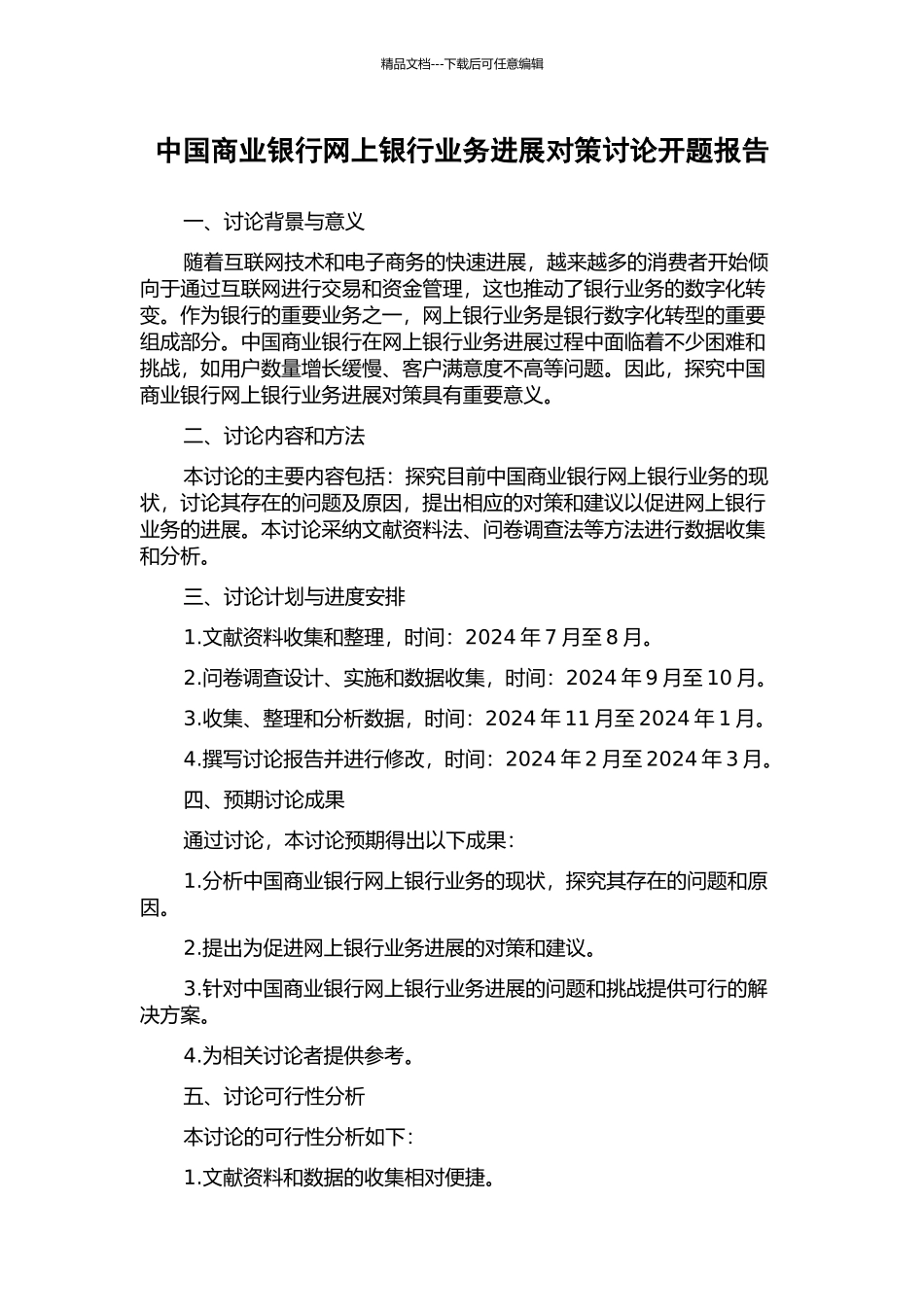 精品文档---下载后可任意编辑

中国商业银行网上银行业务进展对策讨论开题报告

一、讨论背景与意义

随着互联网技术和电子商务的快速进展，越来越多的消费者开始倾向于通过互联网进行交易和资金管理，这也推动了银行业务的数字化转变。作为银行的重要业务之一，网上银行业务是银行数字化转型的重要组成部分。中国商业银行在网上银行业务进展过程中面临着不少困难和挑战，如用户数量增长缓慢、客户满意度不高等问题。因此，探究中国商业银行网上银行业务进展对策具有重要意义。

二、讨论内容和方法

本讨论的主要内容包括：探究目前中国商业银行网上银行业务的现状，讨论其存在的问题及原因，提出相应的对策和建议以促进网上银行业务的进展。本讨论采纳文献资料法、问卷调查法等方法进行数据收集和分析。

三、讨论计划与进度安排

1.文献资料收集和整理，时间：2024 年 7 月至 8 月。

2.问卷调查设计、实施和数据收集，时间：2024 年 9 月至 10 月。

3.收集、整理和分析数据，时间：2024 年 11 月至 2024 年 1 月。

4.撰写讨论报告并进行修改，时间：2024 年 2 月至 2024 年 3 月。

四、预期讨论成果

通过讨论，本讨论预期得出以下成果：

1.分析中国商业银行网上银行业务的现状，探究其存在的问题和原因。

2.提出为促进网上银行业务进展的对策和建议。

3.针对中国商业银行网上银行业务进展的问题和挑战提供可行的解决方案。

4.为相关讨论者提供参考。

五、讨论可行性分析

本讨论的可行性分析如下：

1.文献资料和数据的收集相对便捷。